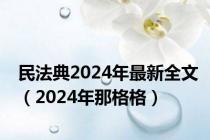 民法典2024年最新全文（2024年那格格）